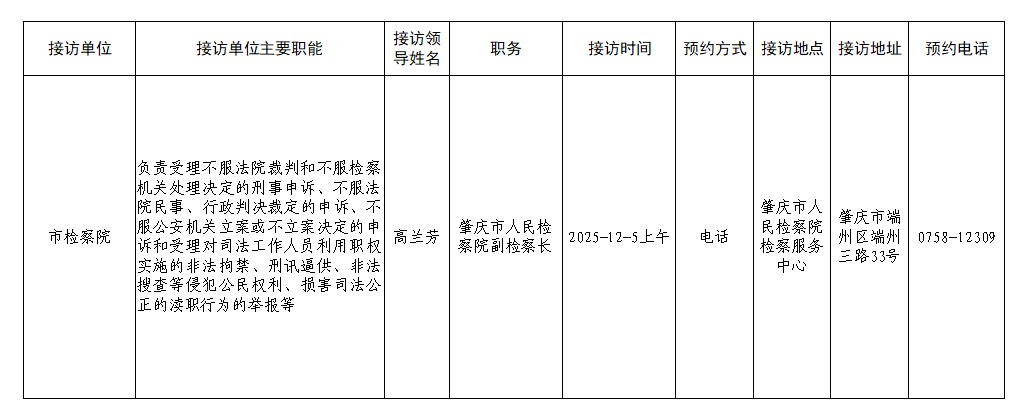 | 接访单位 | 接访单位主要职能 | 接访领导姓名 | 职务 | 接访时间 | 预约方式 | 接访地点 | 接访地址 | 预约电话 |
|---|---|---|---|---|---|---|---|---|
| 市检察院 | 负责受理不服法院裁判和不服检察机关处理决定的刑事申诉、不服法院民事、行政判决裁定的申诉、不服公安机关立案或不立案决定的申诉和受理对司法工作人员利用职权实施的非法拘禁、刑讯逼供、非法搜查等侵犯公民权利、损害司法公正的渎职行为的举报等 | 高兰芳 | 肇庆市人民检察院副检察长 | 2025-12-5上午 | 电话 | 肇庆市人民检察院检察服务中心 | 肇庆市端州区端州三路33号 | 0758-12309 |